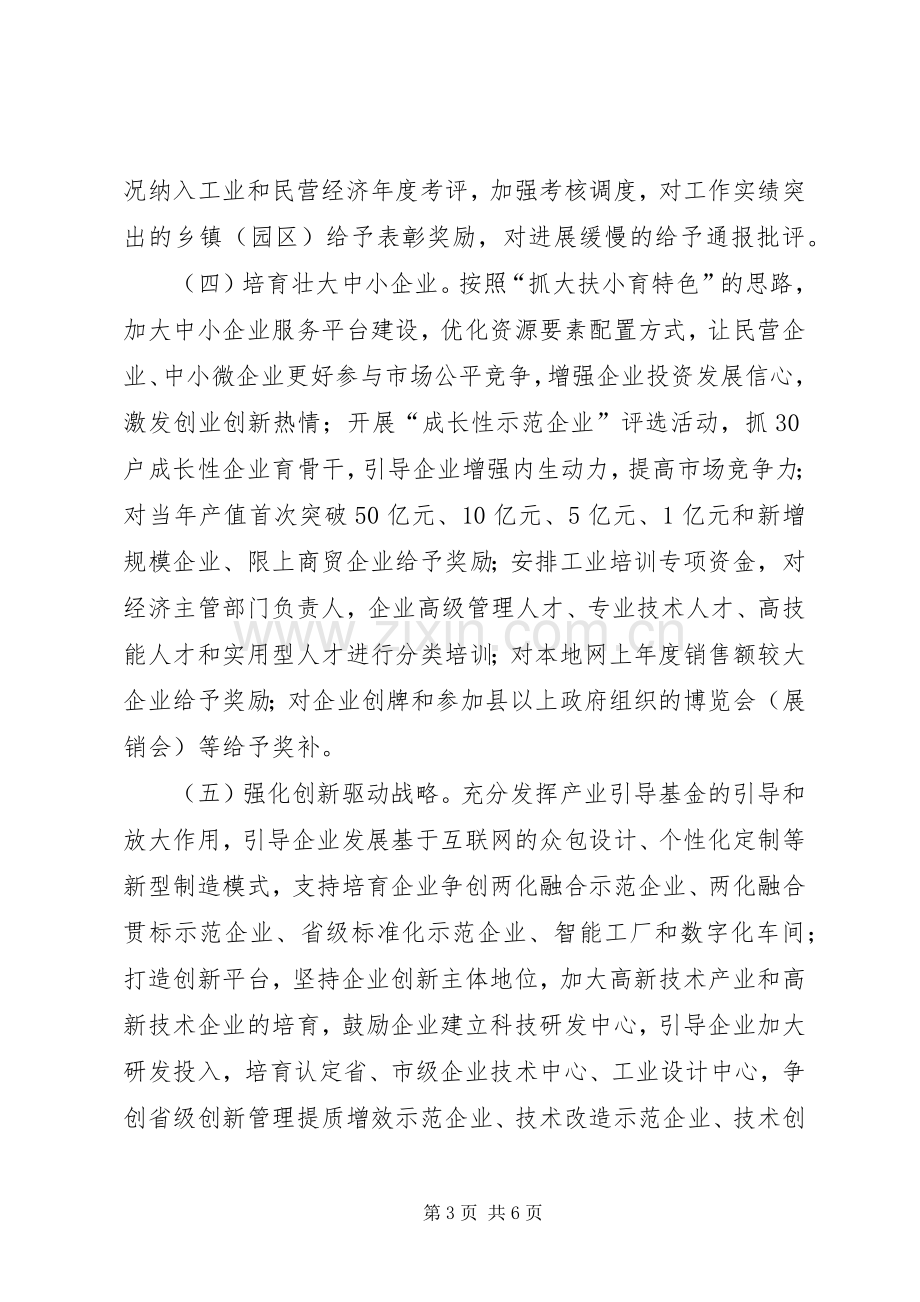 况纳入工业和民营经济年度考评，加强考核调度，对工作实绩突出的乡镇（园区）给予表彰奖励，对进展缓慢的给予通报批评。

（四）培育壮大中小企业。按照“抓大扶小育特色”的思路，加大中小企业服务平台建设，优化资源要素配置方式，让民营企业、中小微企业更好参与市场公平竞争，增强企业投资发展信心，激发创业创新热情；开展“成长性示范企业”评选活动，抓30户成长性企业育骨干，引导企业增强内生动力，提高市场竞争力；对当年产值首次突破50亿元、10亿元、5亿元、1亿元和新增规模企业、限上商贸企业给予奖励；安排工业培训专项资金，对经济主管部门负责人，企业高级管理人才、专业技术人才、高技能人才和实用型人才进行分类培训；对本地网上年度销售额较大企业给予奖励；对企业创牌和参加县以上政府组织的博览会（展销会）等给予奖补。

（五）强化创新驱动战略。充分发挥产业引导基金的引导和放大作用，引导企业发展基于互联网的众包设计、个性化定制等新型制造模式，支持培育企业争创两化融合示范企业、两化融合贯标示范企业、省级标准化示范企业、智能工厂和数字化车间；打造创新平台，坚持企业创新主体地位，加大高新技术产业和高新技术企业的培育，鼓励企业建立科技研发中心，引导企业加大研发投入，培育认定省、市级企业技术中心、工业设计中心，争创省级创新管理提质增效示范企业、技术改造示范企业、技术创

第3页 共6页

www.zixin.com.cn